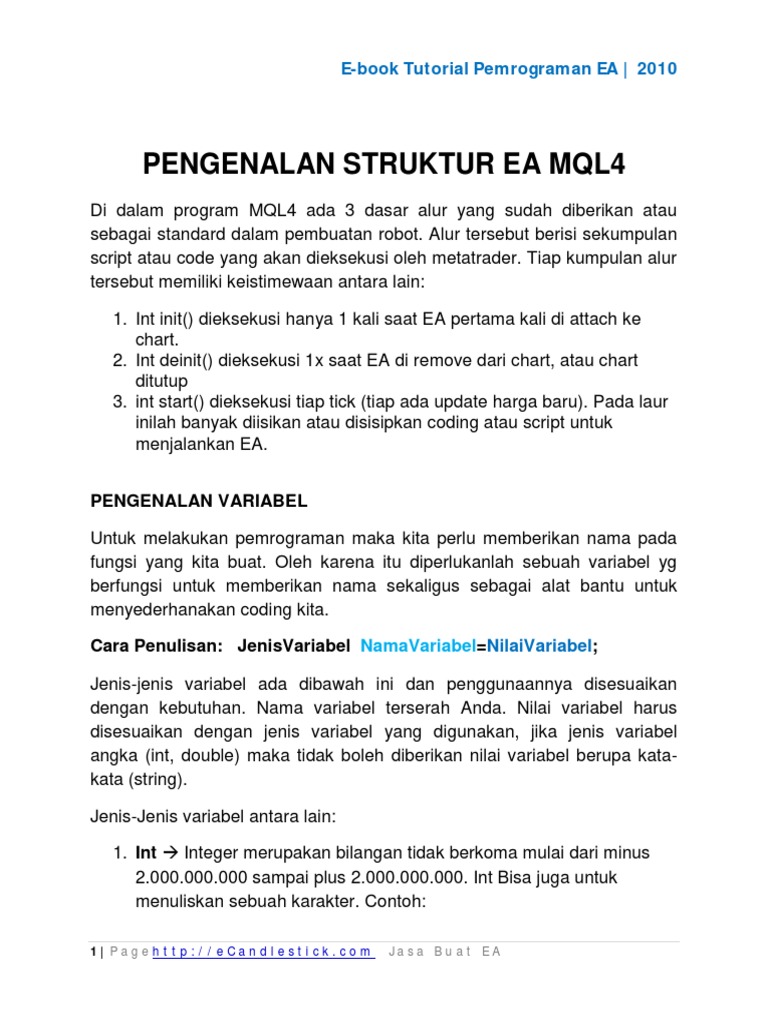 E-book Tutorial Pemrograman EA | 2010

PENGENALAN STRUKTUR EA MQL4

Di dalam program MQL4 ada 3 dasar alur yang sudah diberikan atau sebagai standard dalam pembuatan robot. Alur tersebut berisi sekumpulan script atau code yang akan dieksekusi oleh metatrader. Tiap kumpulan alur tersebut memiliki keistimewaan antara lain:

1. Int init() dieksekusi hanya 1 kali saat EA pertama kali di attach ke chart.
2. Int deinit() dieksekusi 1x saat EA di remove dari chart, atau chart ditutup
3. int start() dieksekusi tiap tick (tiap ada update harga baru). Pada laur inilah banyak diisikan atau disisipkan coding atau script untuk menjalankan EA.

PENGENALAN VARIABEL

Untuk melakukan pemrograman maka kita perlu memberikan nama pada fungsi yang kita buat. Oleh karena itu diperlukanlah sebuah variabel yg berfungsi untuk memberikan nama sekaligus sebagai alat bantu untuk menyederhanakan coding kita.

Cara Penulisan: JenisVariabel NamaVariabel=NilaiVariabel;

Jenis-jenis variabel ada dibawah ini dan penggunaannya disesuaikan dengan kebutuhan. Nama variabel terserah Anda. Nilai variabel harus disesuaikan dengan jenis variabel yang digunakan, jika jenis variabel angka (int, double) maka tidak boleh diberikan nilai variabel berupa kata-kata (string).

Jenis-Jenis variabel antara lain:

1. Int → Integer merupakan bilangan tidak berkoma mulai dari minus 2.000.000.000 sampai plus 2.000.000.000. Int Bisa juga untuk menuliskan sebuah karakter. Contoh:

1 | Page http://eCandlestick.com Jasa Buat EA